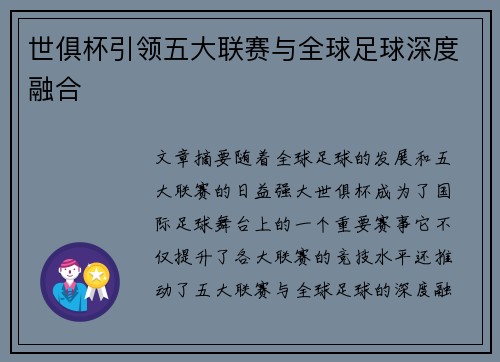 世俱杯引领五大联赛与全球足球深度融合

文章摘要随着全球足球的发展和五大联赛的日益强大世俱杯成为了国际足球舞台上的一个重要赛事它不仅提升了各大联赛的竞技水平还推动了五大联赛与全球足球的深度融